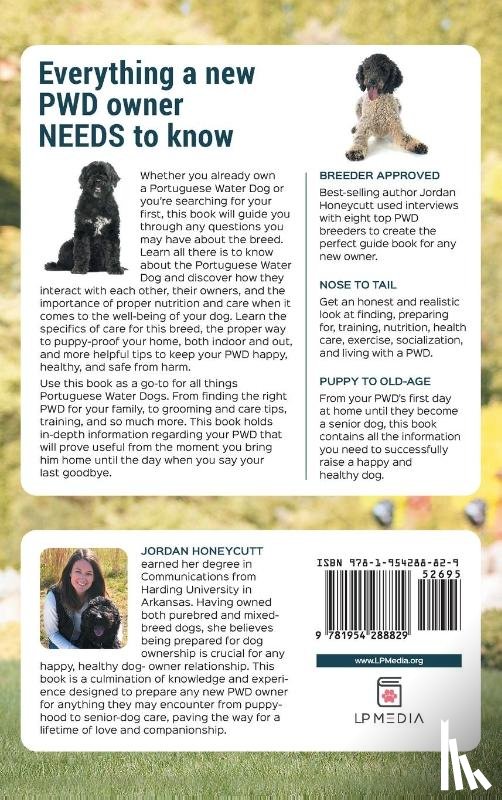 Everything a new PWD owner NEEDS to know

Whether you already own a Portuguese Water Dog or you're searching for your first, this book will guide you through any questions you may have about the breed. Learn all there is to know about the Portuguese Water Dog and discover how they interact with each other, their owners, and the importance of proper nutrition and care when it comes to the well-being of your dog. Learn the specifics of care for this breed, the proper way to puppy-proof your home, both indoor and out, and more helpful tips to keep your PWD happy, healthy, and safe from harm.

Use this book as a go-to for all things Portuguese Water Dogs. From finding the right PWD for your family, to grooming and care tips, training, and so much more. This book holds in-depth information regarding your PWD that will prove useful from the moment you bring him home until the day when you say your last goodbye.

BREEDER APPROVED

Best-selling author Jordan Honeycutt used interviews with eight top PWD breeders to create the perfect guide book for any new owner.

NOSE TO TAIL

Get an honest and realistic look at finding, preparing for, training, nutrition, health care, exercise, socialization, and living with a PWD.

PUPPY TO OLD-AGE

From your PWD's first day at home until they become a senior dog, this book contains all the information you need to successfully raise a happy and healthy dog.

JORDAN HONEYCUTT earned her degree in Communications from Harding University in Arkansas. Having owned both purebred and mixed-breed dogs, she believes being prepared for dog ownership is crucial for any happy, healthy dog- owner relationship. This book is a culmination of knowledge and experience designed to prepare any new PWD owner for anything they may encounter from puppyhood to senior-dog care, paving the way for a lifetime of love and companionship.

ISBN 978-1-954288-82-9

52695

9 781954 288829

www.LPMedia.org

LP MEDIA